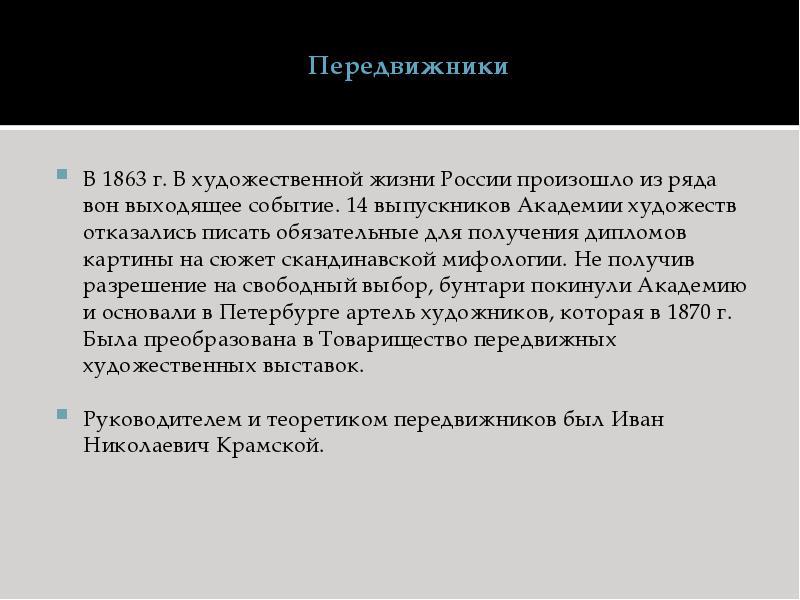 Передвижники

В 1863 г. В художественной жизни России произошло из ряда вон выходящее событие. 14 выпускников Академии художеств отказались писать обязательные для получения дипломов картины на сюжет скандинавской мифологии. Не получив разрешение на свободный выбор, бунтари покинули Академию и основали в Петербурге артель художников, которая в 1870 г. Была преобразована в Товарищество передвижных художественных выставок.

Руководителем и теоретиком передвижников был Иван Николаевич Крамской.